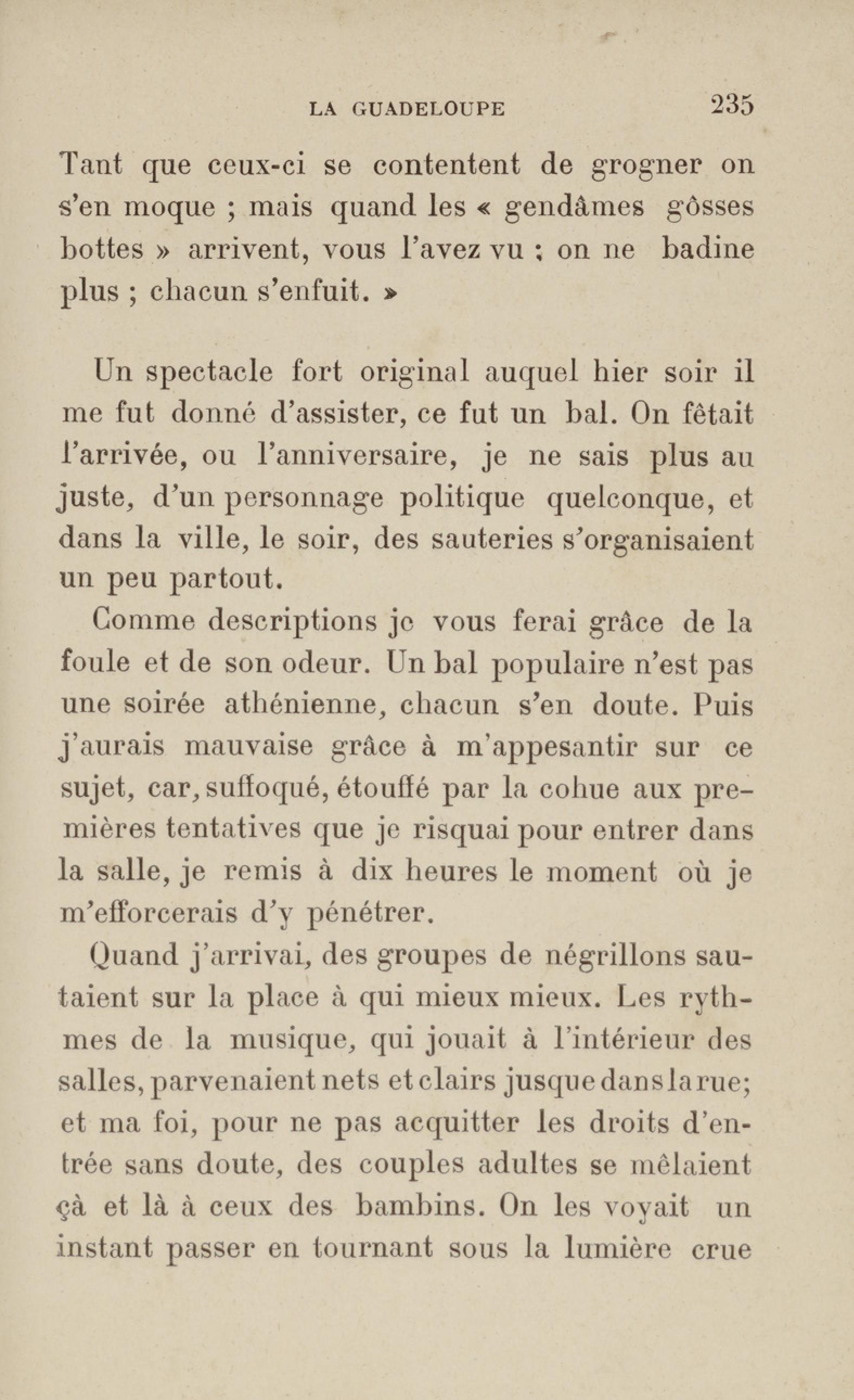 LA GUADELOUPE 235

Tant que ceux-ci se contentent de grogner on s'en moque ; mais quand les « gendâmes gôsses bottes » arrivent, vous l'avez vu ; on ne badine plus ; chacun s'enfuit. »

Un spectacle fort original auquel hier soir il me fut donné d'assister, ce fut un bal. On fêtait l'arrivée, ou l'anniversaire, je ne sais plus au juste, d'un personnage politique quelconque, et dans la ville, le soir, des sauteries s'organisaient un peu partout.

Comme descriptions je vous ferai grâce de la foule et de son odeur. Un bal populaire n'est pas une soirée athénienne, chacun s'en doute. Puis j'aurais mauvaise grâce à m'appesantir sur ce sujet, car, suffoqué, étouffé par la cohue aux premières tentatives que je risquai pour entrer dans la salle, je remis à dix heures le moment où je m'efforcerais d'y pénétrer.

Quand j'arrivai, des groupes de négrillons sautaient sur la place à qui mieux mieux. Les rythmes de la musique, qui jouait à l'intérieur des salles, parvenaient nets et clairs jusque dans la rue; et ma foi, pour ne pas acquitter les droits d'entrée sans doute, des couples adultes se mêlaient çà et là à ceux des bambins. On les voyait un instant passer en tournant sous la lumière crue